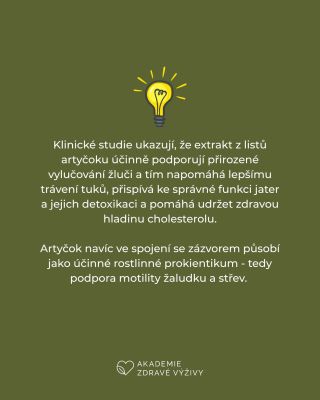 Klinické studie ukazují, že extrakt z listů artyčoku účinně podporují přirozené vylučování žluči a tím napomáhá lepšímu trávení tuků, přispívá ke správné funkci jater a jejich detoxikaci a pomáhá udržet zdravou hladinu cholesterolu.

Artyčok navíc ve spojení se zázvorem působí jako účinné rostlinné prokientikum - tedy podpora motility žaludku a střev.

AKADEMIE ZDRAVÉ VÝŽIVY